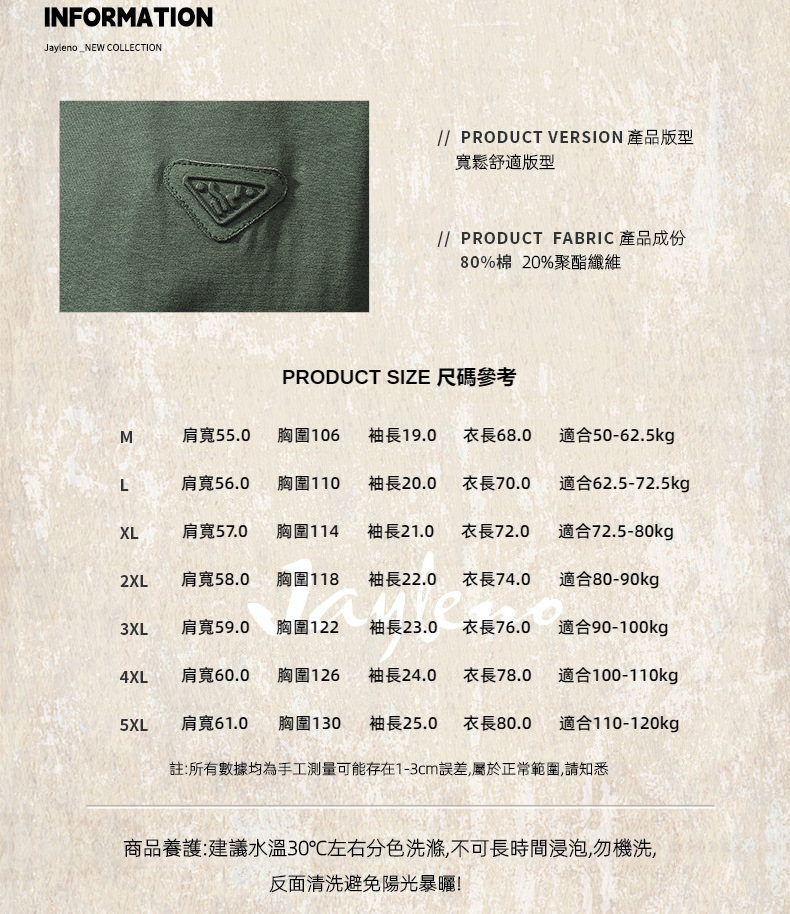 INFORMATION

Jayleno _NEW COLLECTION

// PRODUCT VERSION 產品版型
寬鬆舒適版型

// PRODUCT FABRIC 產品成份
80%棉 20%聚酯纖維

PRODUCT SIZE 尺碼參考

| M | 肩寬55.0 | 胸圍106 | 袖長19.0 | 衣長68.0 | 適合50-62.5kg |
|---|---|---|---|---|---|
| L | 肩寬56.0 | 胸圍110 | 袖長20.0 | 衣長70.0 | 適合62.5-72.5kg |
| XL | 肩寬57.0 | 胸圍114 | 袖長21.0 | 衣長72.0 | 適合72.5-80kg |
| 2XL | 肩寬58.0 | 胸圍118 | 袖長22.0 | 衣長74.0 | 適合80-90kg |
| 3XL | 肩寬59.0 | 胸圍122 | 袖長23.0 | 衣長76.0 | 適合90-100kg |
| 4XL | 肩寬60.0 | 胸圍126 | 袖長24.0 | 衣長78.0 | 適合100-110kg |
| 5XL | 肩寬61.0 | 胸圍130 | 袖長25.0 | 衣長80.0 | 適合110-120kg |

註:所有數據均為手工測量可能存在1-3cm誤差,屬於正常範圍,請知悉

商品養護:建議水溫30℃左右分色洗滌,不可長時間浸泡,勿機洗,
反面清洗避免陽光暴曬!

Jayleno